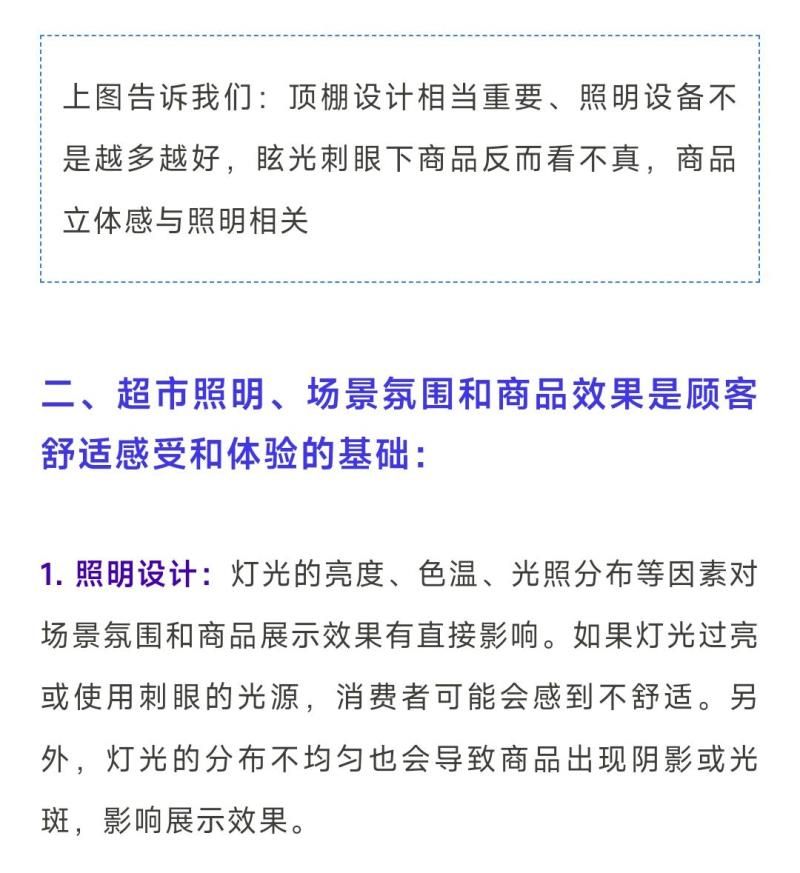 上图告诉我们：顶棚设计相当重要、照明设备不是越多越好，眩光刺眼下商品反而看不真，商品立体感与照明相关

二、超市照明、场景氛围和商品效果是顾客舒适感受和体验的基础：

1. 照明设计：灯光的亮度、色温、光照分布等因素对场景氛围和商品展示效果有直接影响。如果灯光过亮或使用刺眼的光源，消费者可能会感到不舒适。另外，灯光的分布不均匀也会导致商品出现阴影或光斑，影响展示效果。